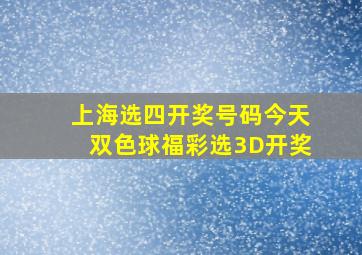 上海选四开奖号码今天
双色球福彩选3D开奖